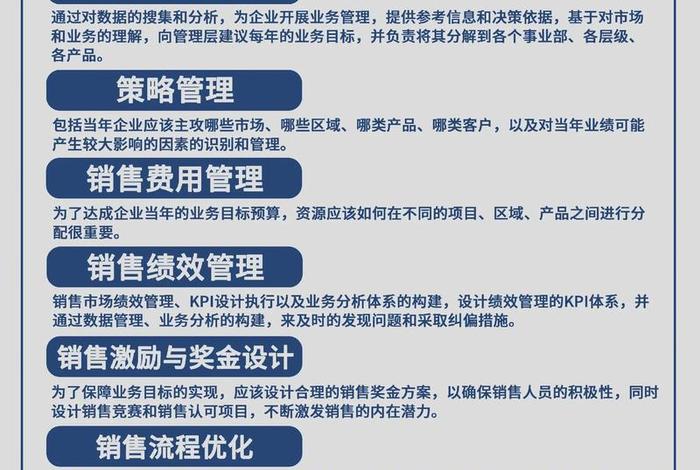 通过对数据的搜集和分析，为企业开展业务管理，提供参考信息和决策依据，基于对市场和业务的理解，向管理层建议每年的业务目标，并负责将其分解到各个事业部、各层级、各产品。

策略管理

包括当年企业应该主攻哪些市场、哪些区域、哪类产品、哪类客户，以及对当年业绩可能产生较大影响的因素的识别和管理。

销售费用管理

为了达成企业当年的业务目标预算，资源应该如何在不同的项目、区域、产品之间进行分配很重要。

销售绩效管理

销售市场绩效管理、KPI设计执行以及业务分析体系的构建，设计绩效管理的KPI体系，并通过数据管理、业务分析的构建，来及时的发现问题和采取纠偏措施。

销售激励与奖金设计

为了保障业务目标的实现，应该设计合理的销售奖金方案，以确保销售人员的积极性，同时设计销售竞赛和销售认可项目，不断激发销售的内在潜力。

销售流程优化